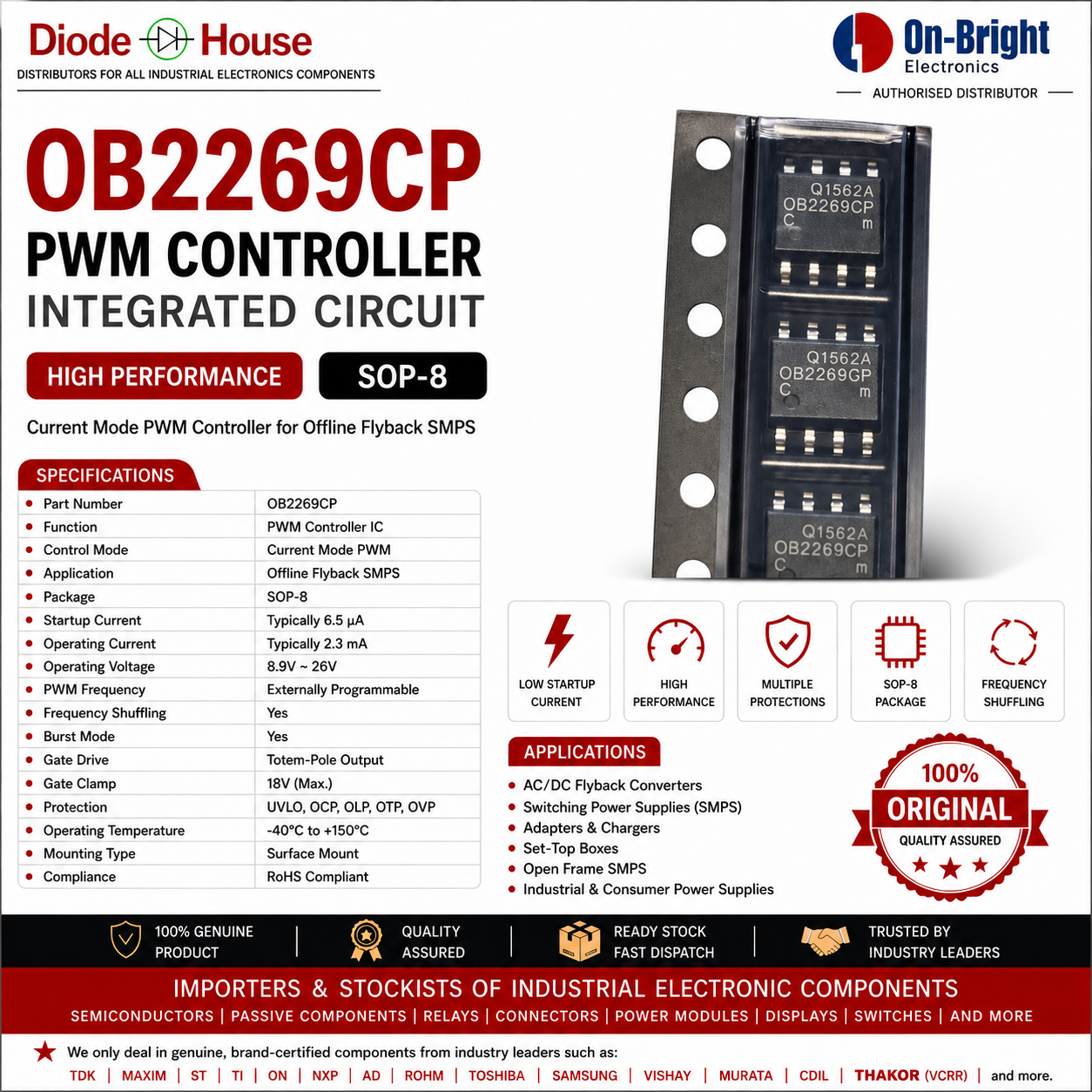 Diode House
DISTRIBUTORS FOR ALL INDUSTRIAL ELECTRONICS COMPONENTS

On-Bright
Electronics
AUTHORISED DISTRIBUTOR

OB2269CP
PWM CONTROLLER
INTEGRATED CIRCUIT

HIGH PERFORMANCE
SOP-8

Current Mode PWM Controller for Offline Flyback SMPS

Q1562A
OB2269CP
C m

Q1562A
OB2269GP
C m

Q1562A
OB2269CP
C m

SPECIFICATIONS

• Part Number OB2269CP
• Function PWM Controller IC
• Control Mode Current Mode PWM
• Application Offline Flyback SMPS
• Package SOP-8
• Startup Current Typically 6.5 µA
• Operating Current Typically 2.3 mA
• Operating Voltage 8.9V ~ 26V
• PWM Frequency Externally Programmable
• Frequency Shuffling Yes
• Burst Mode Yes
• Gate Drive Totem-Pole Output
• Gate Clamp 18V (Max.)
• Protection UVLO, OCP, OLP, OTP, OVP
• Operating Temperature -40°C to +150°C
• Mounting Type Surface Mount
• Compliance RoHS Compliant

LOW STARTUP CURRENT
HIGH PERFORMANCE
MULTIPLE PROTECTIONS
SOP-8 PACKAGE
FREQUENCY SHUFFLING

APPLICATIONS
• AC/DC Flyback Converters
• Switching Power Supplies (SMPS)
• Adapters & Chargers
• Set-Top Boxes
• Open Frame SMPS
• Industrial & Consumer Power Supplies

100%
ORIGINAL
QUALITY ASSURED

100% GENUINE PRODUCT
QUALITY ASSURED
READY STOCK FAST DISPATCH
TRUSTED BY INDUSTRY LEADERS

IMPORTERS & STOCKISTS OF INDUSTRIAL ELECTRONIC COMPONENTS
SEMICONDUCTORS | PASSIVE COMPONENTS | RELAYS | CONNECTORS | POWER MODULES | DISPLAYS | SWITCHES | AND MORE

We only deal in genuine, brand-certified components from industry leaders such as:
TDK | MAXIM | ST | TI | ON | NXP | AD | ROHM | TOSHIBA | SAMSUNG | VISHAY | MURATA | CDIL | THAKOR (VCRR) | and more.